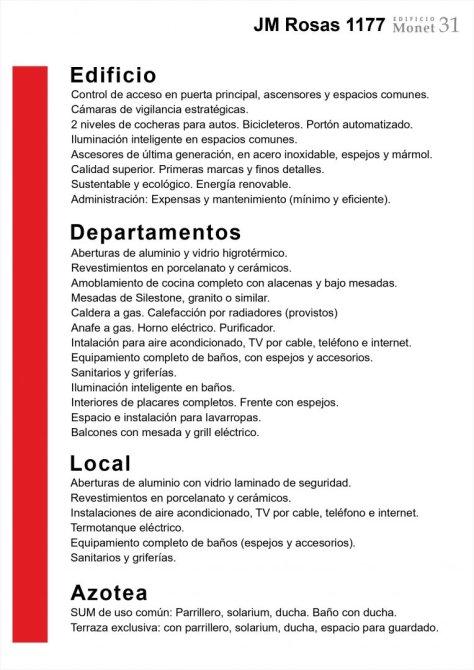 JM Rosas 1177 EDIFICIO Monet 31

Edificio
Control de acceso en puerta principal, ascensores y espacios comunes.
Cámaras de vigilancia estratégicas.
2 niveles de cocheras para autos. Bicicleteros. Portón automatizado.
Iluminación inteligente en espacios comunes.
Ascesores de última generación, en acero inoxidable, espejos y mármol.
Calidad superior. Primeras marcas y finos detalles.
Sustentable y ecológico. Energía renovable.
Administración: Expensas y mantenimiento (mínimo y eficiente).

Departamentos
Aberturas de aluminio y vidrio higrotérmico.
Revestimientos en porcelanato y cerámicos.
Amoblamiento de cocina completo con alacenas y bajo mesadas.
Mesadas de Silestone, granito o similar.
Caldera a gas. Calefacción por radiadores (provistos)
Anafe a gas. Horno eléctrico. Purificador.
Intalación para aire acondicionado, TV por cable, teléfono e internet.
Equipamiento completo de baños, con espejos y accesorios.
Sanitarios y griferías.
Iluminación inteligente en baños.
Interiores de placares completos. Frente con espejos.
Espacio e instalación para lavarropas.
Balcones con mesada y grill eléctrico.

Local
Aberturas de aluminio con vidrio laminado de seguridad.
Revestimientos en porcelanato y cerámicos.
Instalaciones de aire acondicionado, TV por cable, teléfono e internet.
Termotanque eléctrico.
Equipamiento completo de baños (espejos y accesorios).
Sanitarios y griferías.

Azotea
SUM de uso común: Parrillero, solarium, ducha. Baño con ducha.
Terraza exclusiva: con parrillero, solarium, ducha, espacio para guardado.